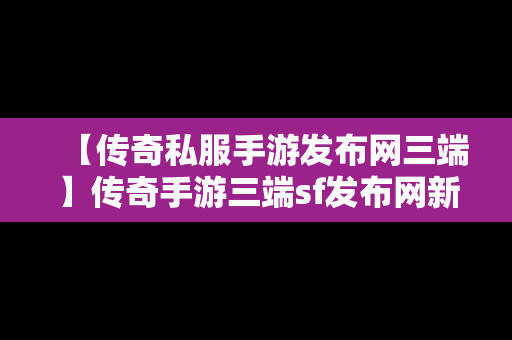 【传奇私服手游发布网三端】传奇手游三端sf发布网新